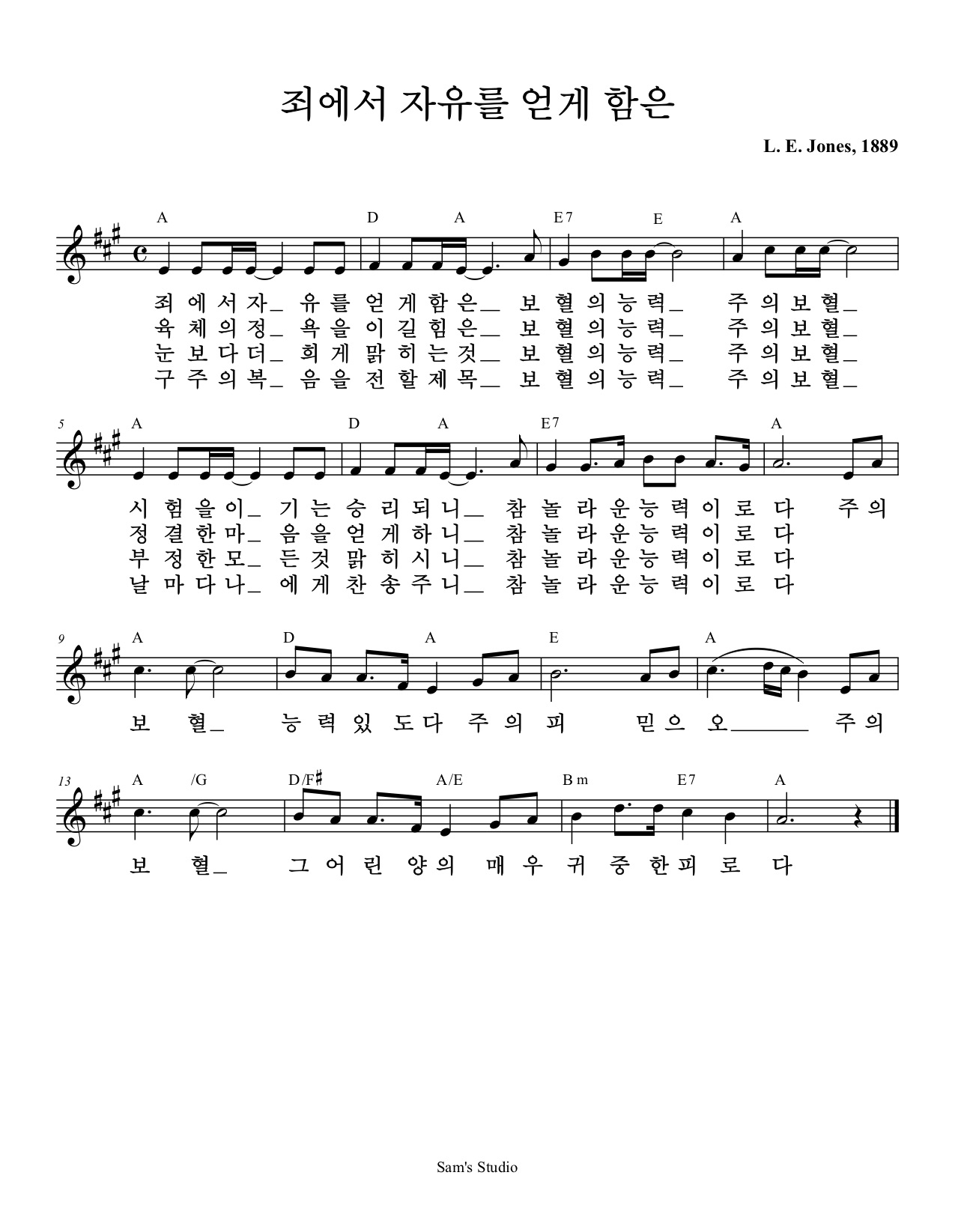 죄에서 자유를 얻게 함은

L. E. Jones, 1889

A D A E7 E A

죄 에 서 자_ 유 를 얻 게 함 은__ 보 혈 의 능 력_ 주 의 보 혈_
육 체 의 정_ 욕 을 이 길 힘 은__ 보 혈 의 능 력_ 주 의 보 혈_
눈 보 다 더_ 희 게 맑 히 는 것__ 보 혈 의 능 력_ 주 의 보 혈_
구 주 의 복_ 음 을 전 할 제 목__ 보 혈 의 능 력_ 주 의 보 혈_

5 A D A E7 A

시 험 을 이_ 기 는 승 리 되 니__ 참 놀 라 운 능 력 이 로 다 주 의
정 결 한 마_ 음 을 얻 게 하 니__ 참 놀 라 운 능 력 이 로 다
부 정 한 모_ 든 것 맑 히 시 니__ 참 놀 라 운 능 력 이 로 다
날 마 다 나_ 에 게 찬 송 주 니__ 참 놀 라 운 능 력 이 로 다

9 A D A E A

보 혈_ 능 력 있 도 다 주 의 피 믿 으 오______ 주 의

13 A /G D/F♯ A/E Bm E7 A

보 혈_ 그 어 린 양 의 매 우 귀 중 한 피 로 다

Sam's Studio